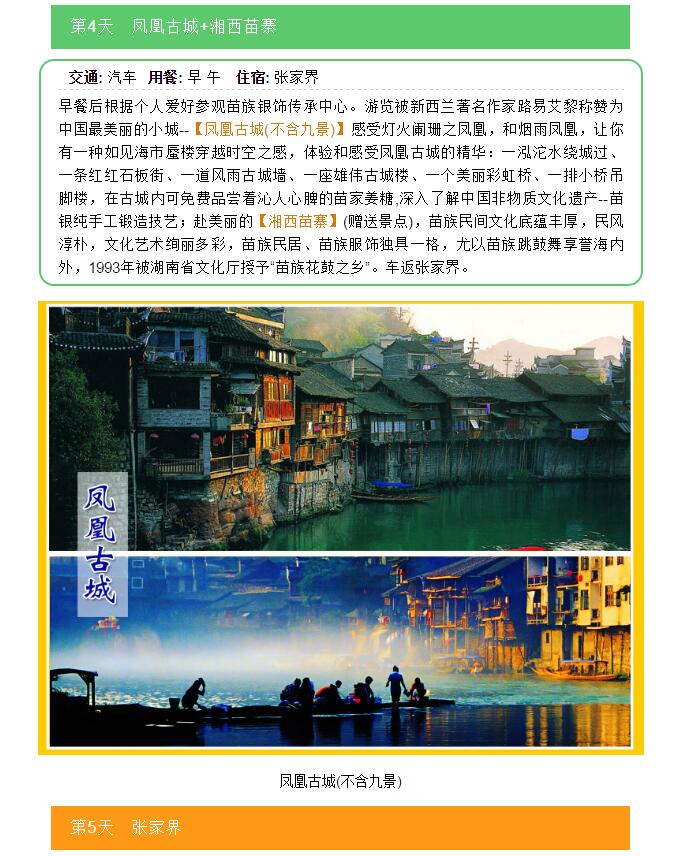 第4天 凤凰古城+湘西苗寨

交通: 汽车 用餐: 早 午 住宿: 张家界

早餐后根据个人爱好参观苗族银饰传承中心。游览被新西兰著名作家路易艾黎称赞为中国最美丽的小城--【凤凰古城(不含九景)】感受灯火阑珊之凤凰，和烟雨凤凰，让你有一种如见海市蜃楼穿越时空之感，体验和感受凤凰古城的精华：一泓沱水绕城过、一条红红石板街、一道风雨古城墙、一座雄伟古城楼、一个美丽彩虹桥、一排小桥吊脚楼，在古城内可免费品尝着沁人心脾的苗家姜糖,深入了解中国非物质文化遗产--苗银纯手工锻造技艺；赴美丽的【湘西苗寨】(赠送景点)，苗族民间文化底蕴丰厚，民风淳朴，文化艺术绚丽多彩，苗族民居、苗族服饰独具一格，尤以苗族跳鼓舞享誉海内外，1993年被湖南省文化厅授予“苗族花鼓之乡”。车返张家界。

凤凰古城

凤凰古城(不含九景)

第5天 张家界